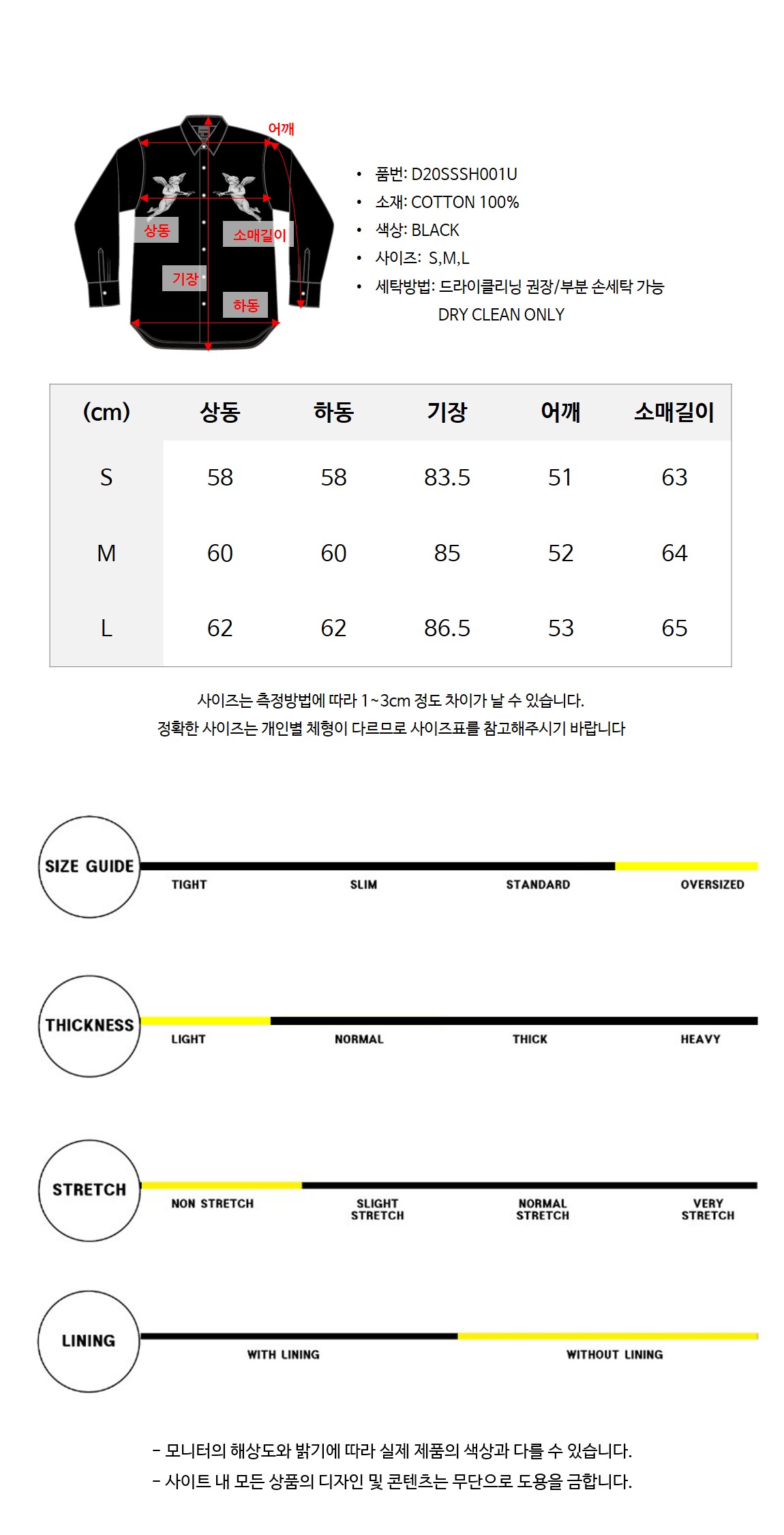 어깨
상동
소매길이
기장
하동

• 품번: D20SSSH001U
• 소재: COTTON 100%
• 색상: BLACK
• 사이즈: S,M,L
• 세탁방법: 드라이클리닝 권장/부분 손세탁 가능
DRY CLEAN ONLY

| (cm) | 상동 | 하동 | 기장 | 어깨 | 소매길이 |
|---|---|---|---|---|---|
| S | 58 | 58 | 83.5 | 51 | 63 |
| M | 60 | 60 | 85 | 52 | 64 |
| L | 62 | 62 | 86.5 | 53 | 65 |

사이즈는 측정방법에 따라 1~3cm 정도 차이가 날 수 있습니다.
정확한 사이즈는 개인별 체형이 다르므로 사이즈표를 참고해주시기 바랍니다

SIZE GUIDE
TIGHT SLIM STANDARD OVERSIZED

THICKNESS
LIGHT NORMAL THICK HEAVY

STRETCH
NON STRETCH SLIGHT STRETCH NORMAL STRETCH VERY STRETCH

LINING
WITH LINING WITHOUT LINING

- 모니터의 해상도와 밝기에 따라 실제 제품의 색상과 다를 수 있습니다.
- 사이트 내 모든 상품의 디자인 및 콘텐츠는 무단으로 도용을 금합니다.